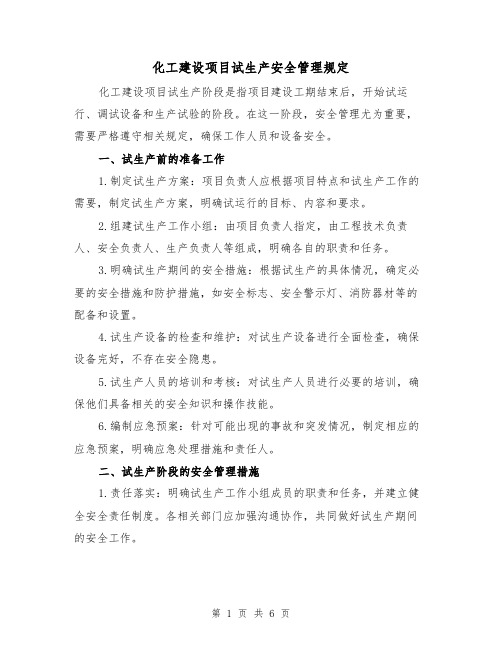 化工建设项目试生产安全管理规定

化工建设项目试生产阶段是指项目建设工期结束后，开始试运行、调试设备和生产试验的阶段。在这一阶段，安全管理尤为重要，需要严格遵守相关规定，确保工作人员和设备安全。

一、试生产前的准备工作

1.制定试生产方案：项目负责人应根据项目特点和试生产工作的需要，制定试生产方案，明确试运行的目标、内容和要求。

2.组建试生产工作小组：由项目负责人指定，由工程技术负责人、安全负责人、生产负责人等组成，明确各自的职责和任务。

3.明确试生产期间的安全措施：根据试生产的具体情况，确定必要的安全措施和防护措施，如安全标志、安全警示灯、消防器材等的配备和设置。

4.试生产设备的检查和维护：对试生产设备进行全面检查，确保设备完好，不存在安全隐患。

5.试生产人员的培训和考核：对试生产人员进行必要的培训，确保他们具备相关的安全知识和操作技能。

6.编制应急预案：针对可能出现的事故和突发情况，制定相应的应急预案，明确应急处理措施和责任人。

二、试生产阶段的安全管理措施

1.责任落实：明确试生产工作小组成员的职责和任务，并建立健全安全责任制度。各相关部门应加强沟通协作，共同做好试生产期间的安全工作。

第 1 页 共 6 页